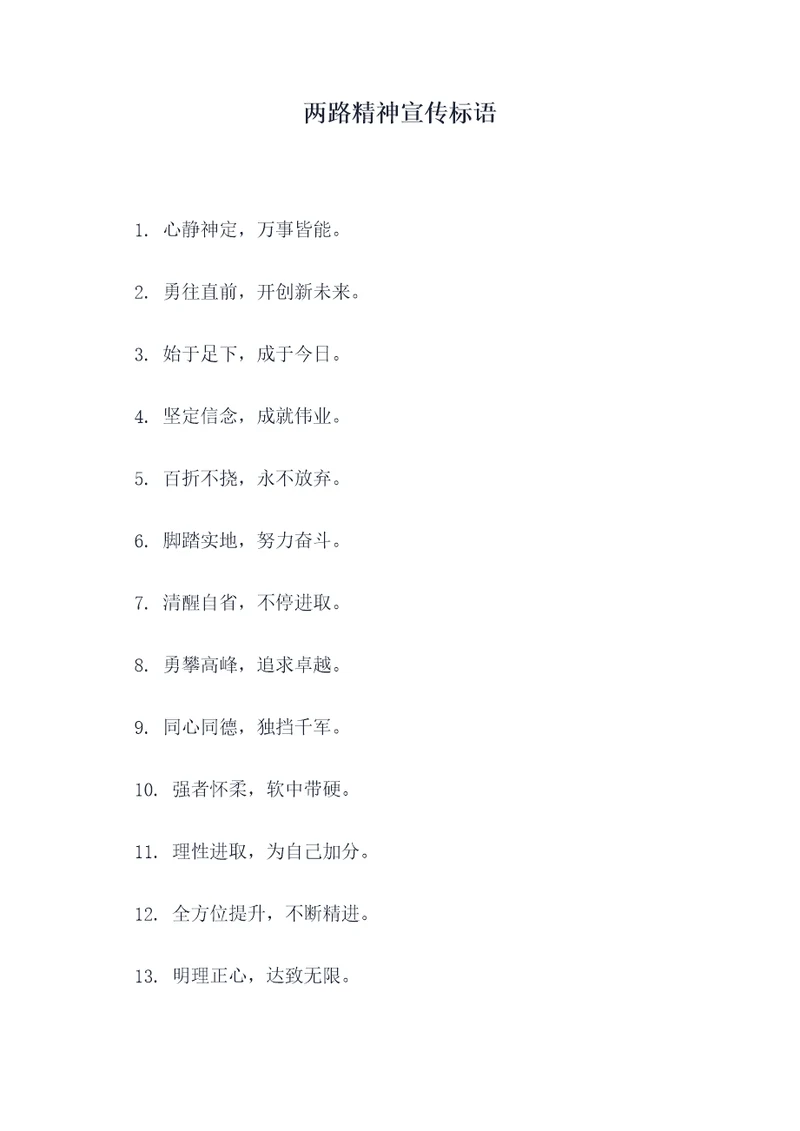 两路精神宣传标语

1. 心静神定，万事皆能。

2. 勇往直前，开创新未来。

3. 始于足下，成于今日。

4. 坚定信念，成就伟业。

5. 百折不挠，永不放弃。

6. 脚踏实地，努力奋斗。

7. 清醒自省，不停进取。

8. 勇攀高峰，追求卓越。

9. 同心同德，独挡千军。

10. 强者怀柔，软中带硬。

11. 理性进取，为自己加分。

12. 全方位提升，不断精进。

13. 明理正心，达致无限。